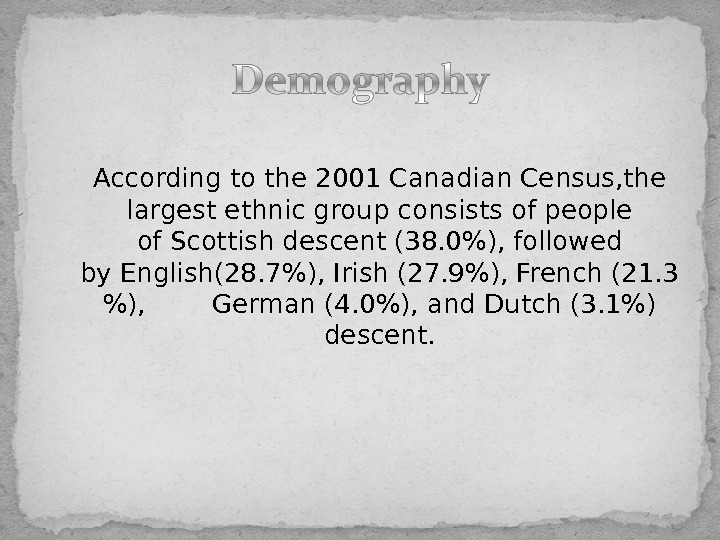 Demography

According to the 2001 Canadian Census,the largest ethnic group consists of people of Scottish descent (38.0%), followed by English(28.7%), Irish (27.9%), French (21.3 %), German (4.0%), and Dutch (3.1%) descent.